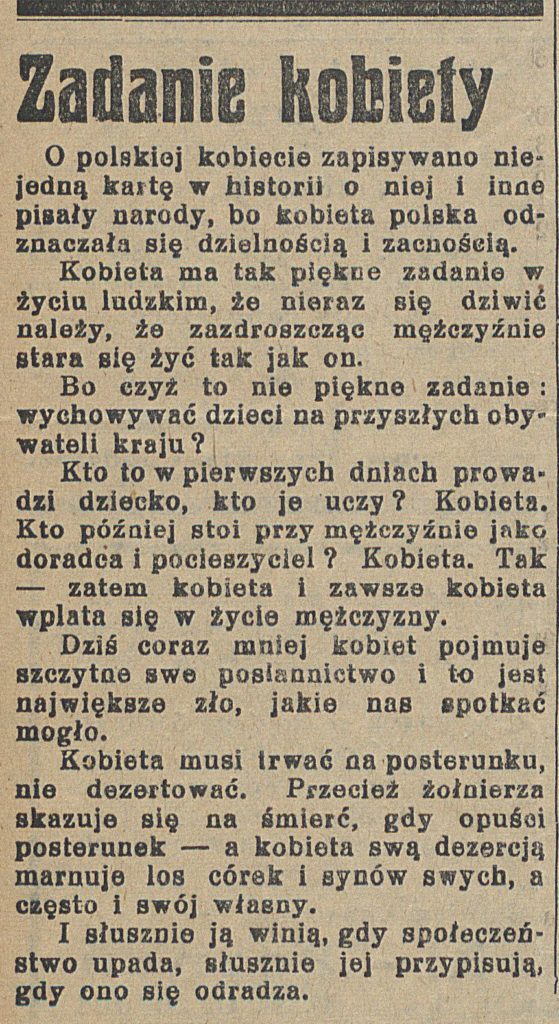 Zadanie kobiety

O polskiej kobiecie zapisywano niejedną kartę w historii o niej i inne pisały narody, bo kobieta polska odznaczała się dzielnością i zacnością.

Kobieta ma tak piękne zadanie w życiu ludzkim, że nieraz się dziwić należy, że zazdroszcząc mężczyźnie stara się żyć tak jak on.

Bo czyż to nie piękne zadanie: wychowywać dzieci na przyszłych obywateli kraju?

Kto to w pierwszych dniach prowadzi dziecko, kto je uczy? Kobieta. Kto później stoi przy mężczyźnie jako doradca i pocieszyciel? Kobieta. Tak — zatem kobieta i zawsze kobieta wplata się w życie mężczyzny.

Dziś coraz mniej kobiet pojmuje szczytne swe posłannictwo i to jest największe zło, jakie nas spotkać mogło.

Kobieta musi trwać na posterunku, nie dezertować. Przecież żołnierza skazuje się na śmierć, gdy opuści posterunek — a kobieta swą dezercją marnuje los córek i synów swych, a często i swój własny.

I słusznie ją winią, gdy społeczeństwo upada, słusznie jej przypisują, gdy ono się odradza.